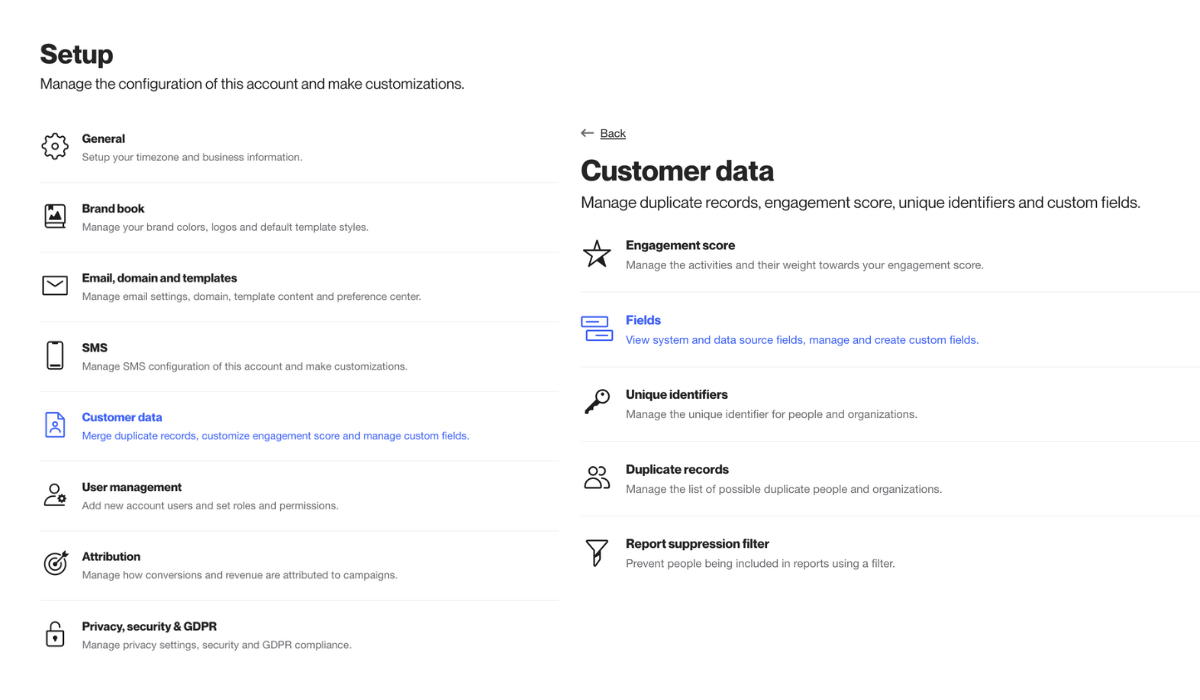 Setup
Manage the configuration of this account and make customizations.

General
Setup your timezone and business information.

Brand book
Manage your brand colors, logos and default template styles.

Email, domain and templates
Manage email settings, domain, template content and preference center.

SMS
Manage SMS configuration of this account and make customizations.

Customer data
Merge duplicate records, customize engagement score and manage custom fields.

User management
Add new account users and set roles and permissions.

Attribution
Manage how conversions and revenue are attributed to campaigns.

Privacy, security & GDPR
Manage privacy settings, security and GDPR compliance.

← Back

Customer data
Manage duplicate records, engagement score, unique identifiers and custom fields.

Engagement score
Manage the activities and their weight towards your engagement score.

Fields
View system and data source fields, manage and create custom fields.

Unique identifiers
Manage the unique identifier for people and organizations.

Duplicate records
Manage the list of possible duplicate people and organizations.

Report suppression filter
Prevent people being included in reports using a filter.